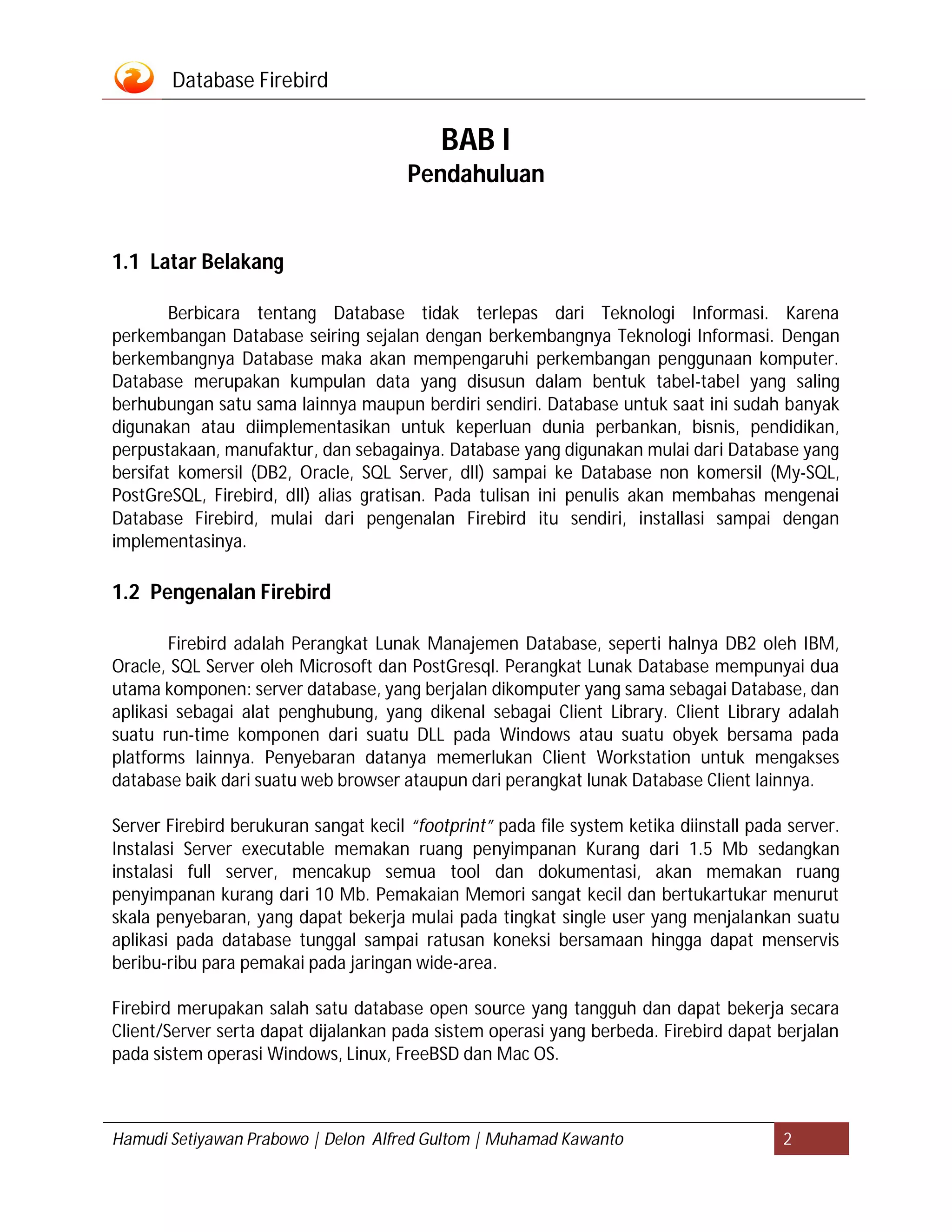 Database Firebird

BAB I
Pendahuluan

1.1 Latar Belakang

Berbicara tentang Database tidak terlepas dari Teknologi Informasi. Karena perkembangan Database seiring sejalan dengan berkembangnya Teknologi Informasi. Dengan berkembangnya Database maka akan mempengaruhi perkembangan penggunaan komputer. Database merupakan kumpulan data yang disusun dalam bentuk tabel-tabel yang saling berhubungan satu sama lainnya maupun berdiri sendiri. Database untuk saat ini sudah banyak digunakan atau diimplementasikan untuk keperluan dunia perbankan, bisnis, pendidikan, perpustakaan, manufaktur, dan sebagainya. Database yang digunakan mulai dari Database yang bersifat komersil (DB2, Oracle, SQL Server, dll) sampai ke Database non komersil (My-SQL, PostGreSQL, Firebird, dll) alias gratisan. Pada tulisan ini penulis akan membahas mengenai Database Firebird, mulai dari pengenalan Firebird itu sendiri, installasi sampai dengan implementasinya.

1.2 Pengenalan Firebird

Firebird adalah Perangkat Lunak Manajemen Database, seperti halnya DB2 oleh IBM, Oracle, SQL Server oleh Microsoft dan PostGresql. Perangkat Lunak Database mempunyai dua utama komponen: server database, yang berjalan dikomputer yang sama sebagai Database, dan aplikasi sebagai alat penghubung, yang dikenal sebagai Client Library. Client Library adalah suatu run-time komponen dari suatu DLL pada Windows atau suatu obyek bersama pada platforms lainnya. Penyebaran datanya memerlukan Client Workstation untuk mengakses database baik dari suatu web browser ataupun dari perangkat lunak Database Client lainnya.

Server Firebird berukuran sangat kecil "footprint" pada file system ketika diinstall pada server. Instalasi Server executable memakan ruang penyimpanan Kurang dari 1.5 Mb sedangkan instalasi full server, mencakup semua tool dan dokumentasi, akan memakan ruang penyimpanan kurang dari 10 Mb. Pemakaian Memori sangat kecil dan bertukartukar menurut skala penyebaran, yang dapat bekerja mulai pada tingkat single user yang menjalankan suatu aplikasi pada database tunggal sampai ratusan koneksi bersamaan hingga dapat menservis beribu-ribu para pemakai pada jaringan wide-area.

Firebird merupakan salah satu database open source yang tangguh dan dapat bekerja secara Client/Server serta dapat dijalankan pada sistem operasi yang berbeda. Firebird dapat berjalan pada sistem operasi Windows, Linux, FreeBSD dan Mac OS.

Hamudi Setiyawan Prabowo | Delon Alfred Gultom | Muhamad Kawanto 2